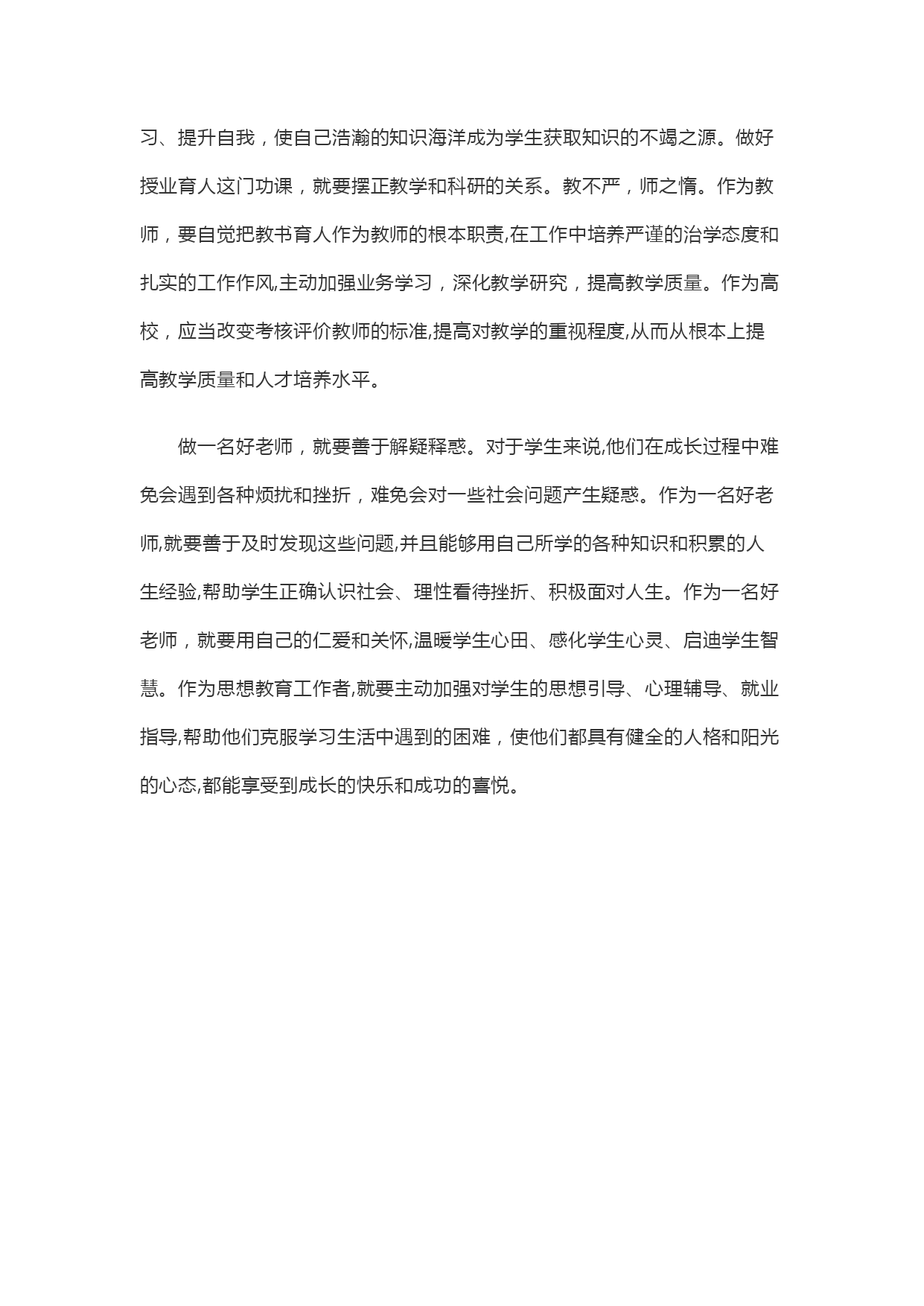 习、提升自我，使自己浩瀚的知识海洋成为学生获取知识的不竭之源。做好授业育人这门功课，就要摆正教学和科研的关系。教不严，师之惰。作为教师，要自觉把教书育人作为教师的根本职责,在工作中培养严谨的治学态度和扎实的工作作风,主动加强业务学习，深化教学研究，提高教学质量。作为高校，应当改变考核评价教师的标准,提高对教学的重视程度,从而从根本上提高教学质量和人才培养水平。

做一名好老师，就要善于解疑释惑。对于学生来说,他们在成长过程中难免会遇到各种烦扰和挫折，难免会对一些社会问题产生疑惑。作为一名好老师,就要善于及时发现这些问题,并且能够用自己所学的各种知识和积累的人生经验,帮助学生正确认识社会、理性看待挫折、积极面对人生。作为一名好老师，就要用自己的仁爱和关怀,温暖学生心田、感化学生心灵、启迪学生智慧。作为思想教育工作者,就要主动加强对学生的思想引导、心理辅导、就业指导,帮助他们克服学习生活中遇到的困难，使他们都具有健全的人格和阳光的心态,都能享受到成长的快乐和成功的喜悦。